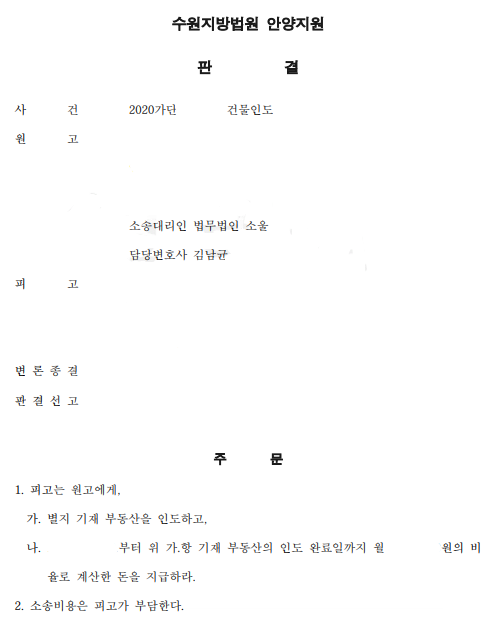 수원지방법원 안양지원

판 결

사 건 2020가단 건물인도

원 고

소송대리인 법무법인 소울

담당변호사 김남균

피 고

변 론 종 결

판 결 선 고

주 문

1. 피고는 원고에게,

가. 별지 기재 부동산을 인도하고,

나. 부터 위 가.항 기재 부동산의 인도 완료일까지 월 원의 비율로 계산한 돈을 지급하라.

2. 소송비용은 피고가 부담한다.